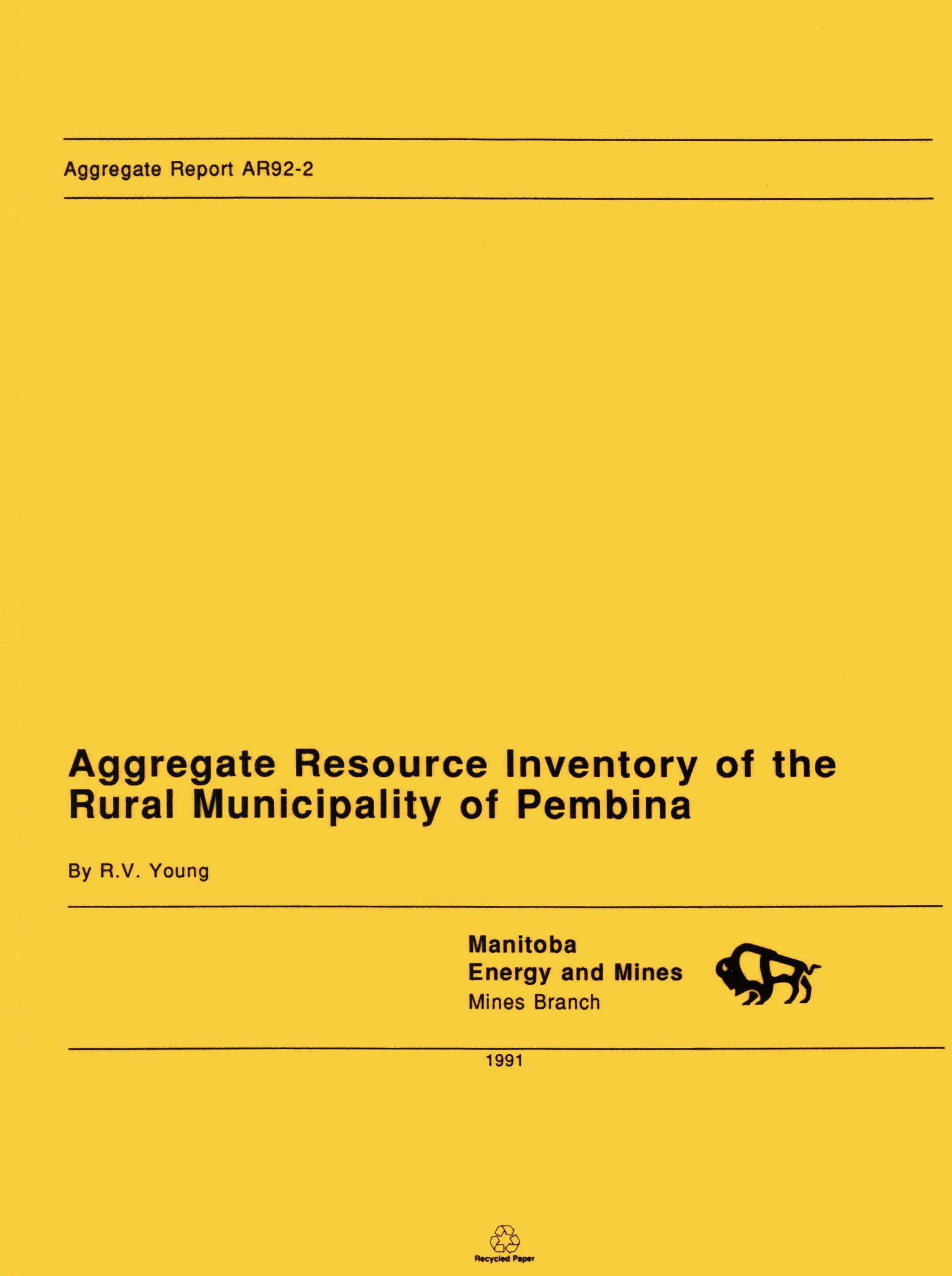 Aggregate Report AR92-2

Aggregate Resource Inventory of the Rural Municipality of Pembina

By R.V. Young

Manitoba
Energy and Mines
Mines Branch

1991

Recycled Paper